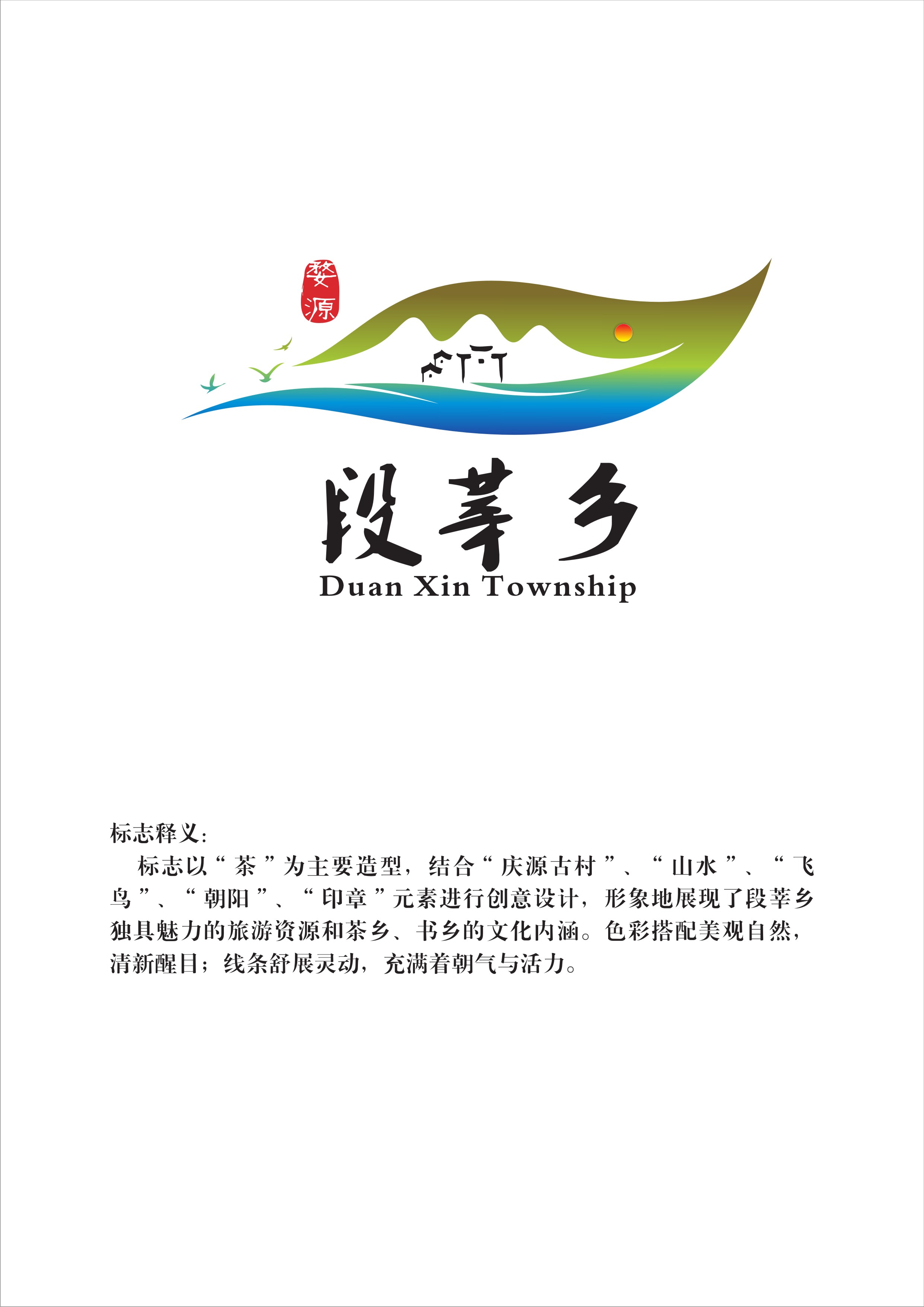 婺源

段莘乡
Duan Xin Township

标志释义:

标志以“茶”为主要造型，结合“庆源古村”、“山水”、“飞鸟”、“朝阳”、“印章”元素进行创意设计，形象地展现了段莘乡独具魅力的旅游资源和茶乡、书乡的文化内涵。色彩搭配美观自然，清新醒目；线条舒展灵动，充满着朝气与活力。